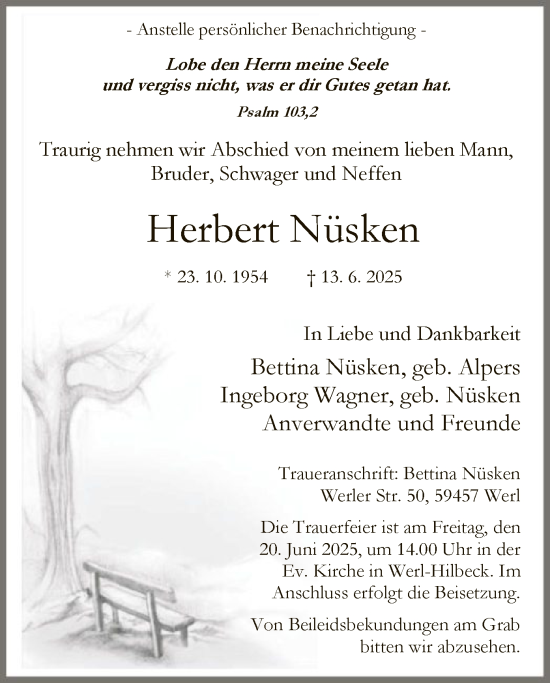 - Anstelle persönlicher Benachrichtigung -

Lobe den Herrn meine Seele
und vergiss nicht, was er dir Gutes getan hat.

Psalm 103,2

Traurig nehmen wir Abschied von meinem lieben Mann, Bruder, Schwager und Neffen

Herbert Nüsken

* 23. 10. 1954 † 13. 6. 2025

In Liebe und Dankbarkeit

Bettina Nüsken, geb. Alpers
Ingeborg Wagner, geb. Nüsken
Anverwandte und Freunde

Traueranschrift: Bettina Nüsken
Werler Str. 50, 59457 Werl

Die Trauerfeier ist am Freitag, den 20. Juni 2025, um 14.00 Uhr in der Ev. Kirche in Werl-Hilbeck. Im Anschluss erfolgt die Beisetzung.

Von Beileidsbekundungen am Grab bitten wir abzusehen.